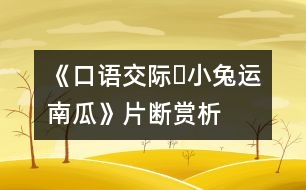 《口语交际▯小兔运南瓜》片断赏析